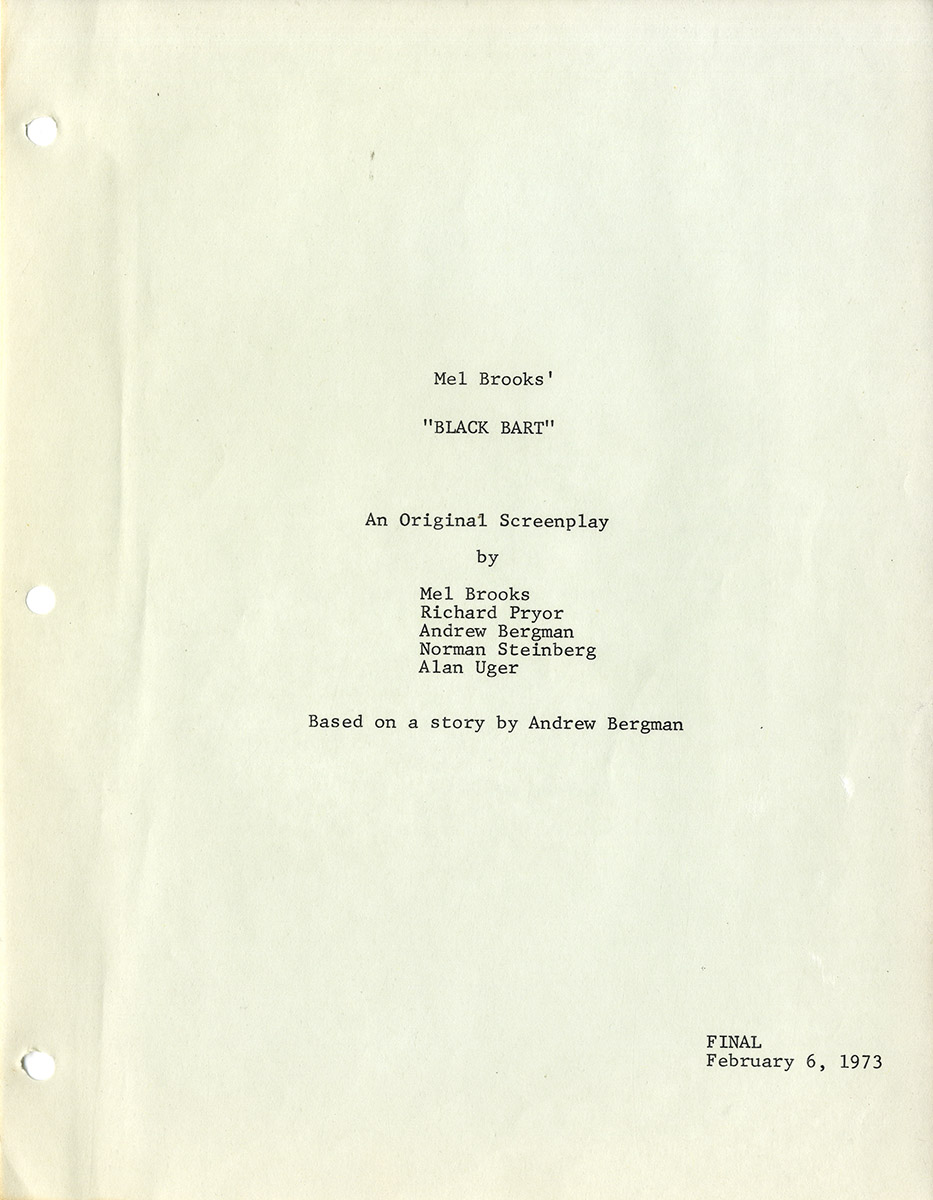 Mel Brooks'

"BLACK BART"

An Original Screenplay

by

Mel Brooks
Richard Pryor
Andrew Bergman
Norman Steinberg
Alan Uger

Based on a story by Andrew Bergman

FINAL
February 6, 1973